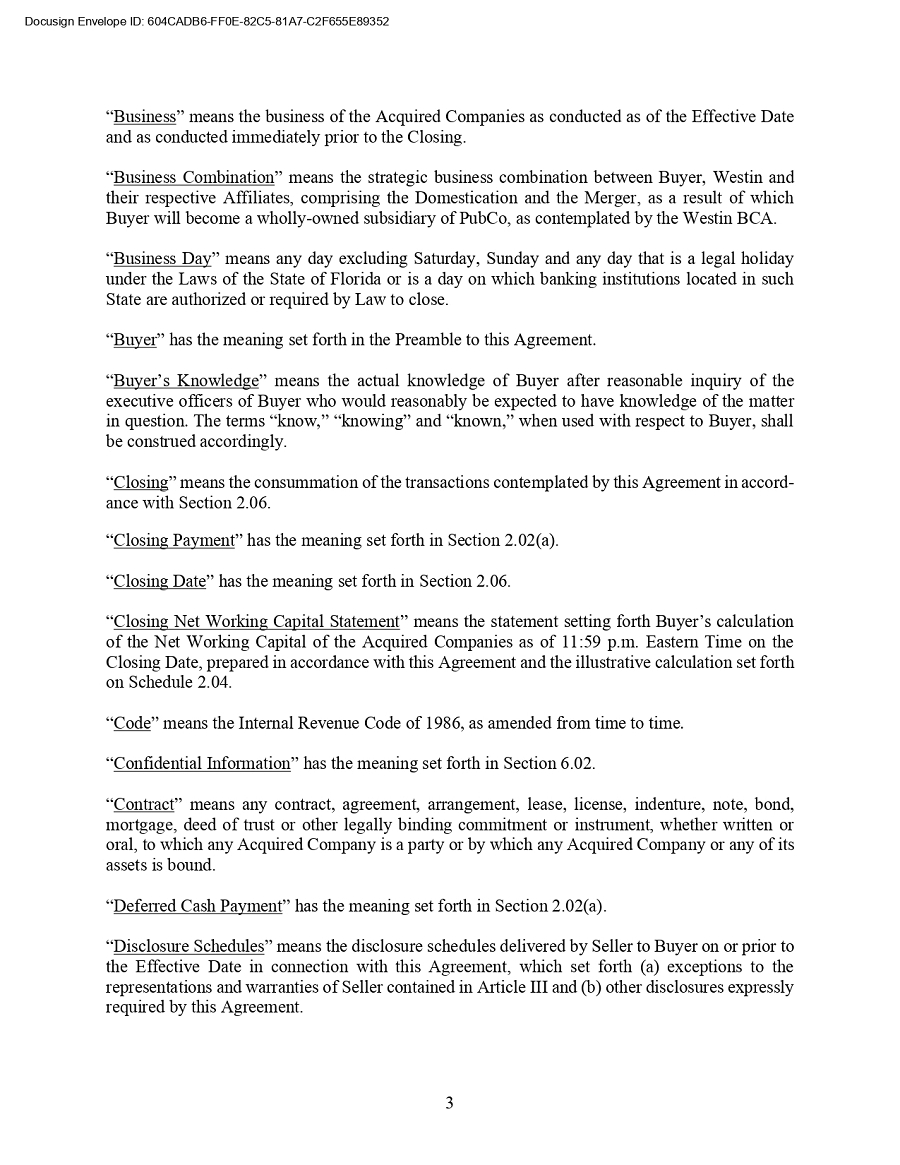 Docusign Envelope ID: 604CADB6-FF0E-82C5-81A7-C2F655E89352

“Business” means the business of the Acquired Companies as conducted as of the Effective Date and as conducted immediately prior to the Closing.

“Business Combination” means the strategic business combination between Buyer, Westin and their respective Affiliates, comprising the Domestication and the Merger, as a result of which Buyer will become a wholly-owned subsidiary of PubCo, as contemplated by the Westin BCA.

“Business Day” means any day excluding Saturday, Sunday and any day that is a legal holiday under the Laws of the State of Florida or is a day on which banking institutions located in such State are authorized or required by Law to close.

“Buyer” has the meaning set forth in the Preamble to this Agreement.

“Buyer’s Knowledge” means the actual knowledge of Buyer after reasonable inquiry of the executive officers of Buyer who would reasonably be expected to have knowledge of the matter in question. The terms “know,” “knowing” and “known,” when used with respect to Buyer, shall be construed accordingly.

“Closing” means the consummation of the transactions contemplated by this Agreement in accordance with Section 2.06.

“Closing Payment” has the meaning set forth in Section 2.02(a).

“Closing Date” has the meaning set forth in Section 2.06.

“Closing Net Working Capital Statement” means the statement setting forth Buyer’s calculation of the Net Working Capital of the Acquired Companies as of 11:59 p.m. Eastern Time on the Closing Date, prepared in accordance with this Agreement and the illustrative calculation set forth on Schedule 2.04.

“Code” means the Internal Revenue Code of 1986, as amended from time to time.

“Confidential Information” has the meaning set forth in Section 6.02.

“Contract” means any contract, agreement, arrangement, lease, license, indenture, note, bond, mortgage, deed of trust or other legally binding commitment or instrument, whether written or oral, to which any Acquired Company is a party or by which any Acquired Company or any of its assets is bound.

“Deferred Cash Payment” has the meaning set forth in Section 2.02(a).

“Disclosure Schedules” means the disclosure schedules delivered by Seller to Buyer on or prior to the Effective Date in connection with this Agreement, which set forth (a) exceptions to the representations and warranties of Seller contained in Article III and (b) other disclosures expressly required by this Agreement.

3